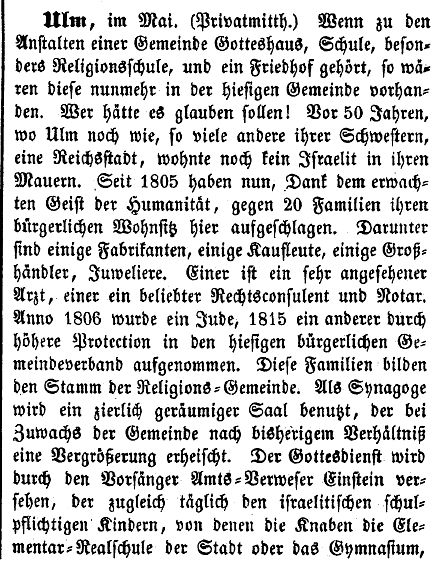 Ulm, im Mai. (Privatmitth.) Wenn zu den Anstalten einer Gemeinde Gotteshaus, Schule, besonders Religionsschule, und ein Friedhof gehört, so wären diese nunmehr in der hiesigen Gemeinde vorhanden. Wer hätte es glauben sollen! Vor 50 Jahren, wo Ulm noch wie, so viele andere ihrer Schwestern, eine Reichsstadt, wohnte noch kein Israelit in ihren Mauern. Seit 1805 haben nun, Dank dem erwachten Geist der Humanität, gegen 20 Familien ihren bürgerlichen Wohnsitz hier aufgeschlagen. Darunter sind einige Fabrikanten, einige Kaufleute, einige Großhändler, Juweliere. Einer ist ein sehr angesehener Arzt, einer ein beliebter Rechtsconsulent und Notar. Anno 1806 wurde ein Jude, 1815 ein anderer durch höhere Protection in den hiesigen bürgerlichen Gemeindeverband aufgenommen. Diese Familien bilden den Stamm der Religions-Gemeinde. Als Synagoge wird ein zierlich geräumiger Saal benutzt, der bei Zuwachs der Gemeinde nach bisherigem Verhältniß eine Vergrößerung erheischt. Der Gottesdienst wird durch den Vorsänger Amts-Verweser Einstein versehen, der zugleich täglich den israelitischen schulpflichtigen Kindern, von denen die Knaben die Elementar-Realschule der Stadt oder das Gymnasium,